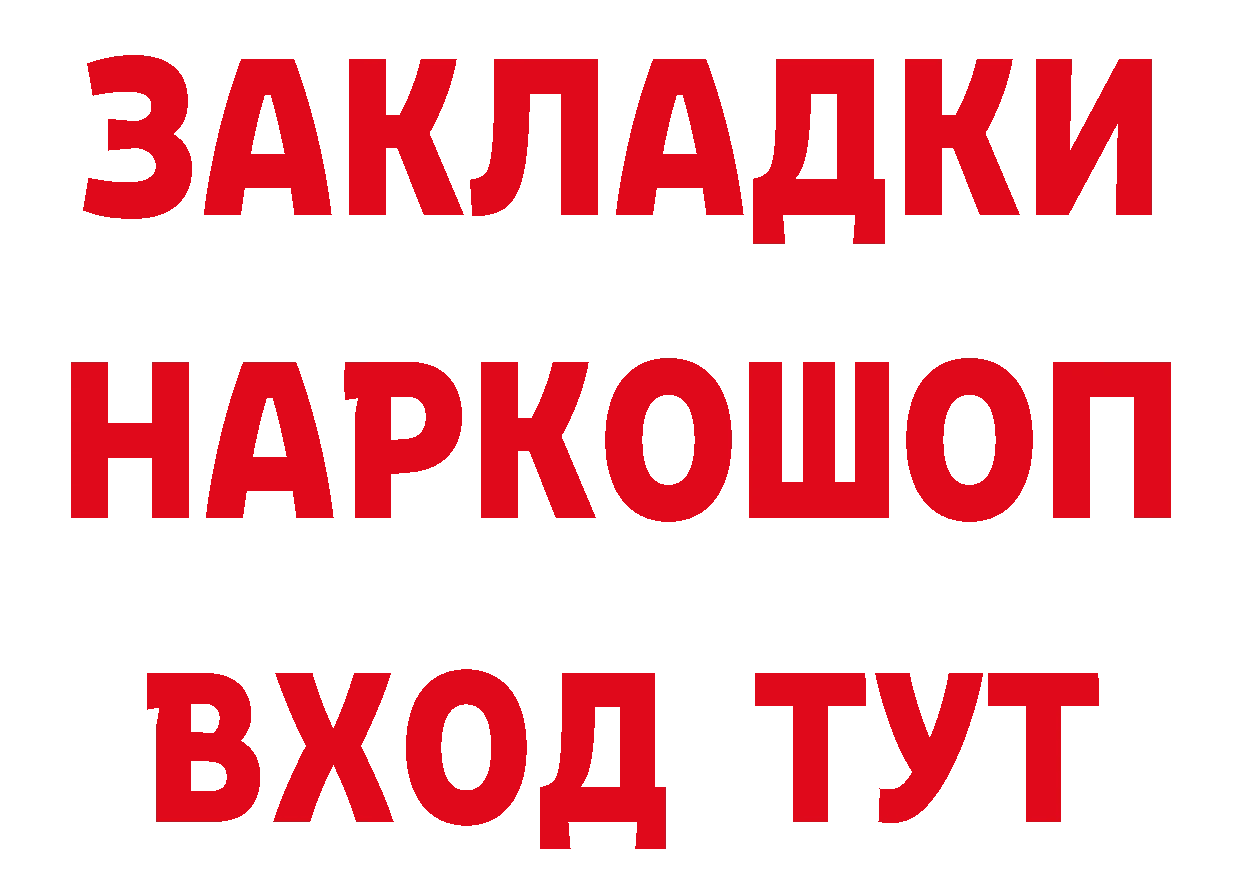 ЗАКЛАДКИ НАРКОШОП ВХОД ТУТ